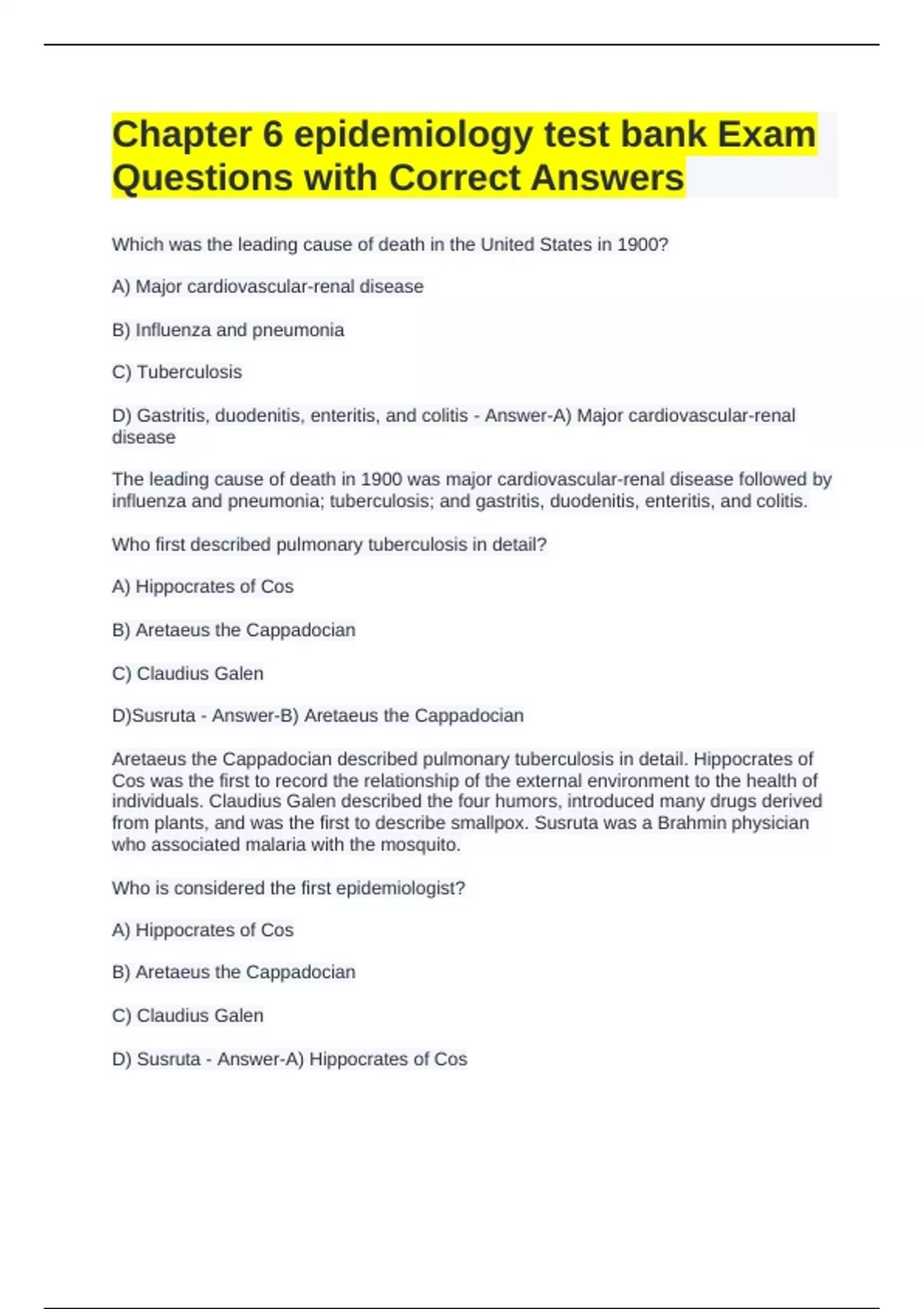 Chapter 6 epidemiology test bank Exam Questions with Correct Answers

Which was the leading cause of death in the United States in 1900?

A) Major cardiovascular-renal disease

B) Influenza and pneumonia

C) Tuberculosis

D) Gastritis, duodenitis, enteritis, and colitis - Answer-A) Major cardiovascular-renal disease

The leading cause of death in 1900 was major cardiovascular-renal disease followed by influenza and pneumonia; tuberculosis; and gastritis, duodenitis, enteritis, and colitis.

Who first described pulmonary tuberculosis in detail?

A) Hippocrates of Cos

B) Aretaeus the Cappadocian

C) Claudius Galen

D)Susruta - Answer-B) Aretaeus the Cappadocian

Aretaeus the Cappadocian described pulmonary tuberculosis in detail. Hippocrates of Cos was the first to record the relationship of the external environment to the health of individuals. Claudius Galen described the four humors, introduced many drugs derived from plants, and was the first to describe smallpox. Susruta was a Brahmin physician who associated malaria with the mosquito.

Who is considered the first epidemiologist?

A) Hippocrates of Cos

B) Aretaeus the Cappadocian

C) Claudius Galen

D) Susruta - Answer-A) Hippocrates of Cos